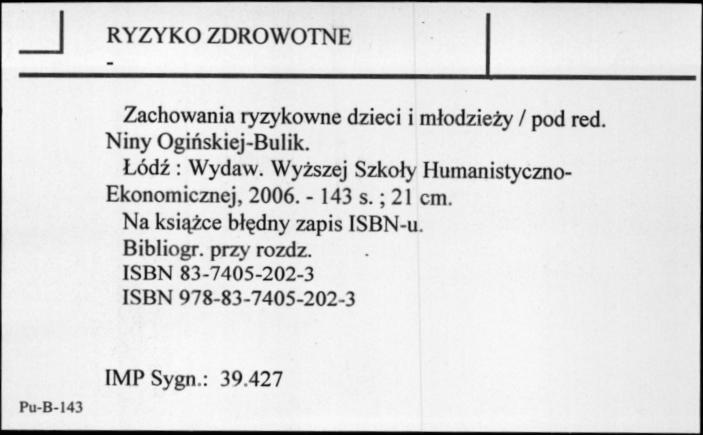 RYZYKO ZDROWOTNE
-

Zachowania ryzykowne dzieci i młodzieży / pod red. Niny Ogińskiej-Bulik.
Łódź : Wydaw. Wyższej Szkoły Humanistyczno-Ekonomicznej, 2006. - 143 s. ; 21 cm.
Na książce błędny zapis ISBN-u.
Bibliogr. przy rozdz.
ISBN 83-7405-202-3
ISBN 978-83-7405-202-3

IMP Sygn.: 39.427

Pu-B-143